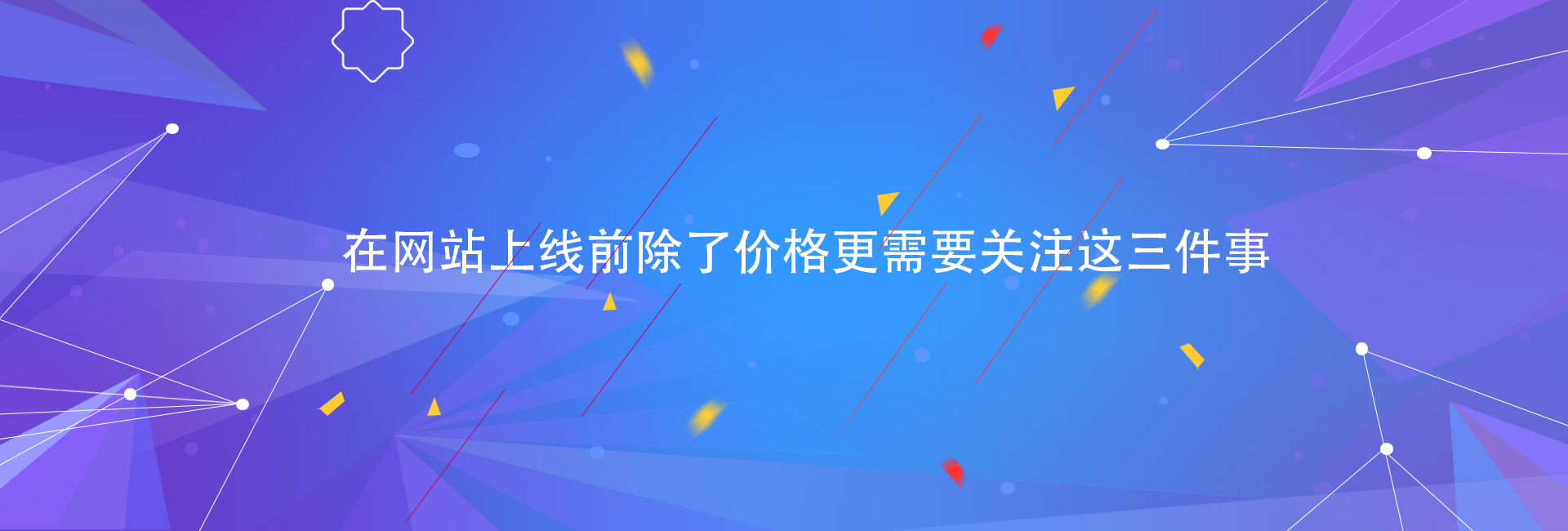 在网站上线前除了价格更需要关注这三件事